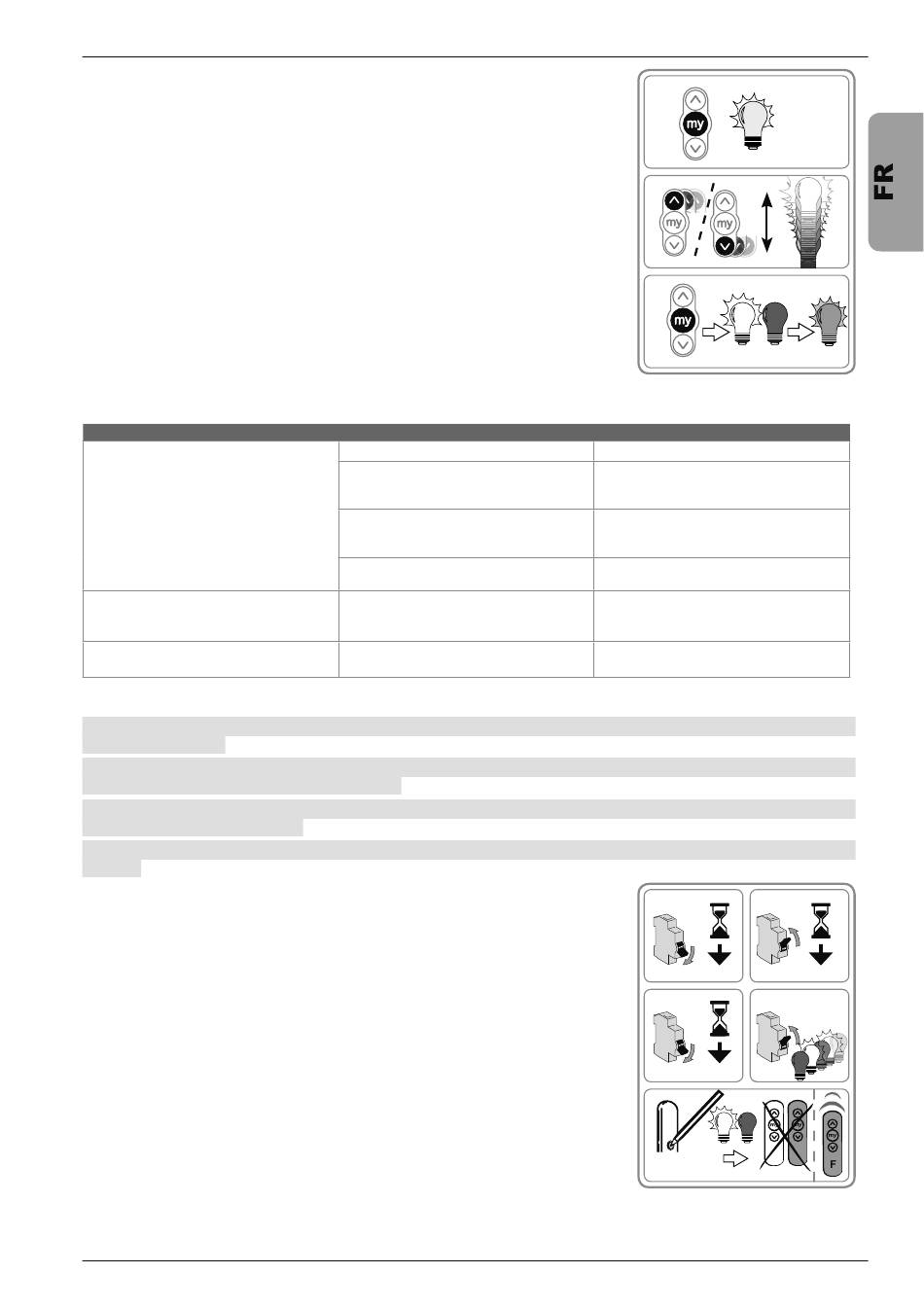 FR

my

my

my

my

F